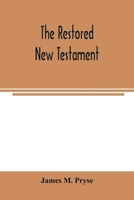 The Restored New Testament

James M. Pryse